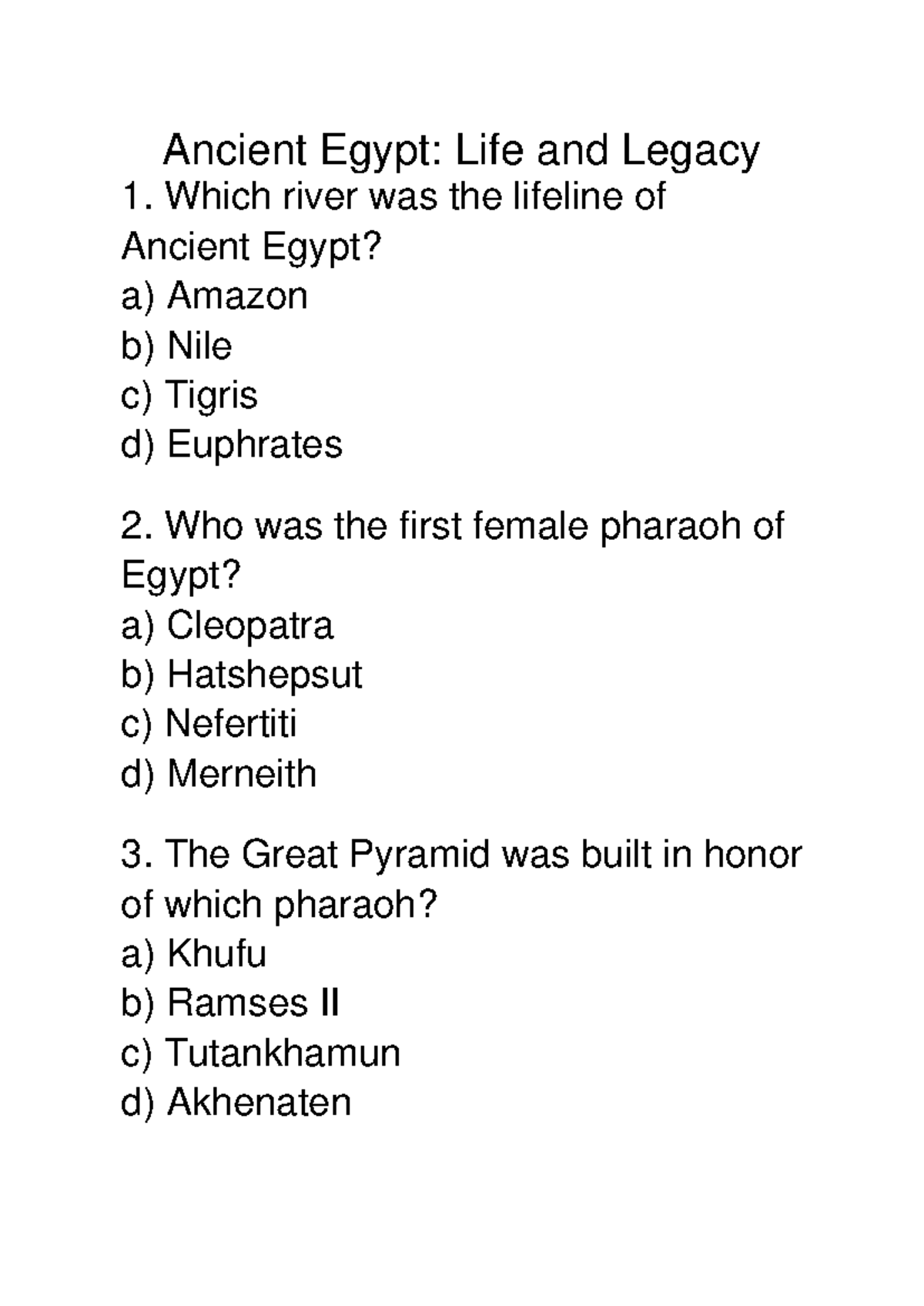 Ancient Egypt: Life and Legacy

1. Which river was the lifeline of Ancient Egypt?
a) Amazon
b) Nile
c) Tigris
d) Euphrates

2. Who was the first female pharaoh of Egypt?
a) Cleopatra
b) Hatshepsut
c) Nefertiti
d) Merneith

3. The Great Pyramid was built in honor of which pharaoh?
a) Khufu
b) Ramses II
c) Tutankhamun
d) Akhenaten